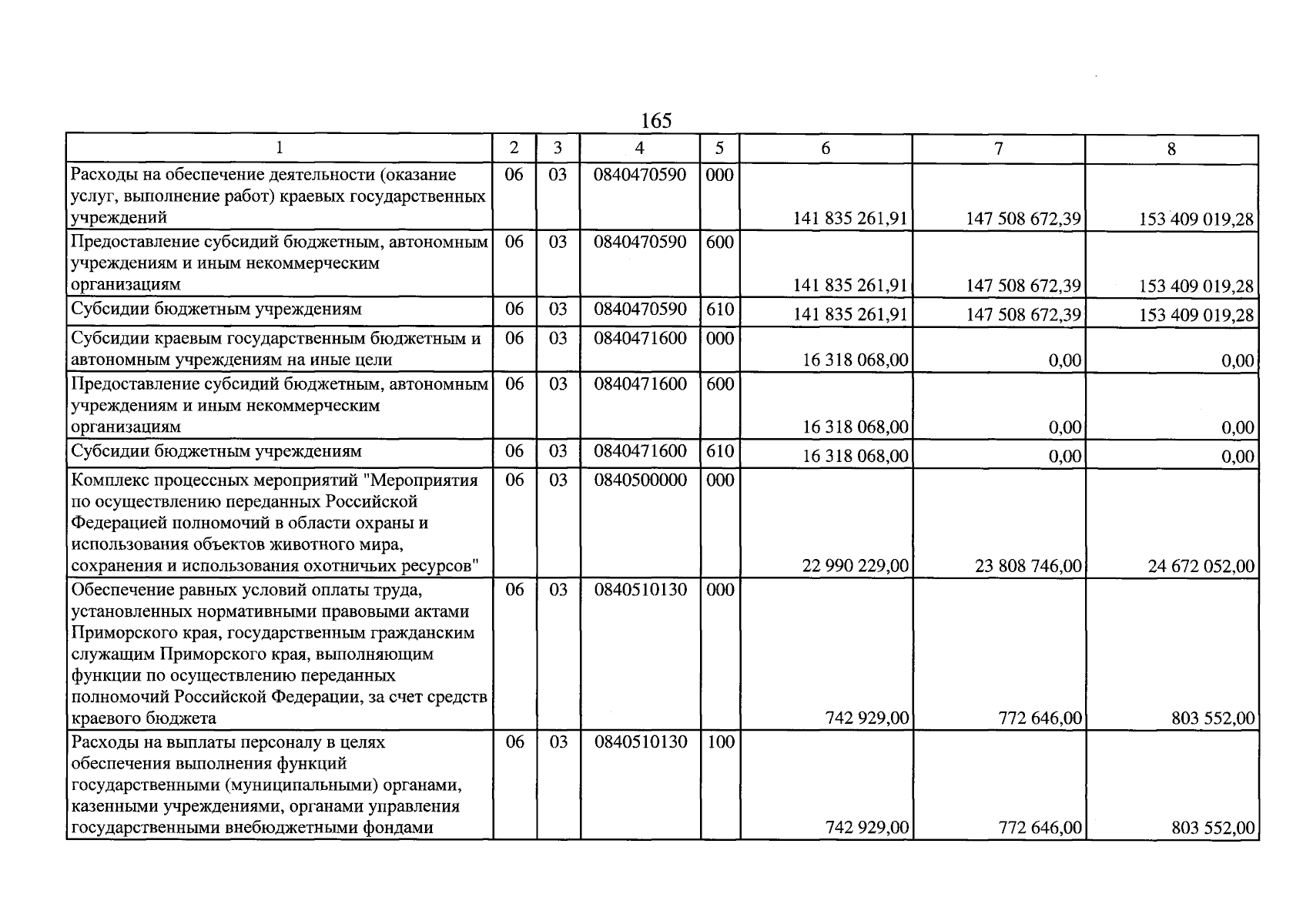 165

| 1 | 2 | 3 | 4 | 5 | 6 | 7 | 8 |
|---|---|---|---|---|---|---|---|
| Расходы на обеспечение деятельности (оказание услуг, выполнение работ) краевых государственных учреждений | 06 | 03 | 0840470590 | 000 | 141 835 261,91 | 147 508 672,39 | 153 409 019,28 |
| Предоставление субсидий бюджетным, автономным учреждениям и иным некоммерческим организациям | 06 | 03 | 0840470590 | 600 | 141 835 261,91 | 147 508 672,39 | 153 409 019,28 |
| Субсидии бюджетным учреждениям | 06 | 03 | 0840470590 | 610 | 141 835 261,91 | 147 508 672,39 | 153 409 019,28 |
| Субсидии краевым государственным бюджетным и автономным учреждениям на иные цели | 06 | 03 | 0840471600 | 000 | 16 318 068,00 | 0,00 | 0,00 |
| Предоставление субсидий бюджетным, автономным учреждениям и иным некоммерческим организациям | 06 | 03 | 0840471600 | 600 | 16 318 068,00 | 0,00 | 0,00 |
| Субсидии бюджетным учреждениям | 06 | 03 | 0840471600 | 610 | 16 318 068,00 | 0,00 | 0,00 |
| Комплекс процессных мероприятий "Мероприятия по осуществлению переданных Российской Федерацией полномочий в области охраны и использования объектов животного мира, сохранения и использования охотничьих ресурсов" | 06 | 03 | 0840500000 | 000 | 22 990 229,00 | 23 808 746,00 | 24 672 052,00 |
| Обеспечение равных условий оплаты труда, установленных нормативными правовыми актами Приморского края, государственным гражданским служащим Приморского края, выполняющим функции по осуществлению переданных полномочий Российской Федерации, за счет средств краевого бюджета | 06 | 03 | 0840510130 | 000 | 742 929,00 | 772 646,00 | 803 552,00 |
| Расходы на выплаты персоналу в целях обеспечения выполнения функций государственными (муниципальными) органами, казенными учреждениями, органами управления государственными внебюджетными фондами | 06 | 03 | 0840510130 | 100 | 742 929,00 | 772 646,00 | 803 552,00 |